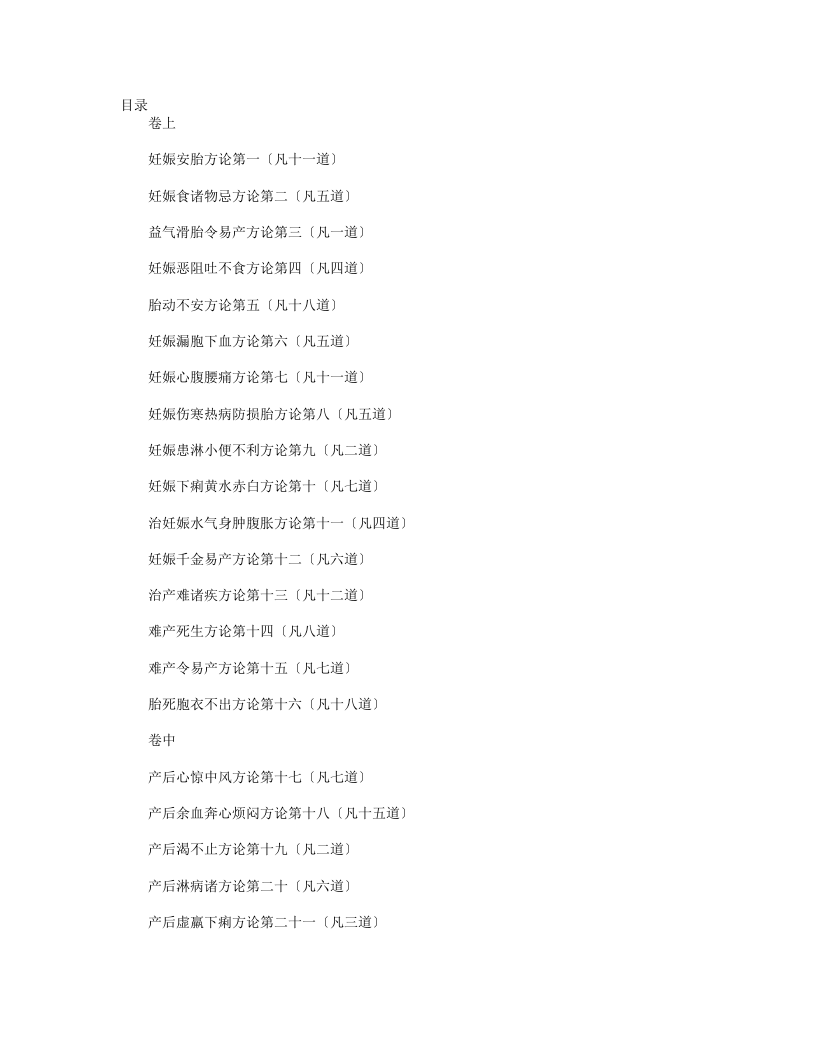 目录
卷上

妊娠安胎方论第一〔凡十一道〕

妊娠食诸物忌方论第二〔凡五道〕

益气滑胎令易产方论第三〔凡一道〕

妊娠恶阻吐不食方论第四〔凡四道〕

胎动不安方论第五〔凡十八道〕

妊娠漏胞下血方论第六〔凡五道〕

妊娠心腹腰痛方论第七〔凡十一道〕

妊娠伤寒热病防损胎方论第八〔凡五道〕

妊娠患淋小便不利方论第九〔凡二道〕

妊娠下痢黄水赤白方论第十〔凡七道〕

治妊娠水气身肿腹胀方论第十一〔凡四道〕

妊娠千金易产方论第十二〔凡六道〕

治产难诸疾方论第十三〔凡十二道〕

难产死生方论第十四〔凡八道〕

难产令易产方论第十五〔凡七道〕

胎死胞衣不出方论第十六〔凡十八道〕

卷中

产后心惊中风方论第十七〔凡七道〕

产后余血奔心烦闷方论第十八〔凡十五道〕

产后渴不止方论第十九〔凡二道〕

产后淋病诸方论第二十〔凡六道〕

产后虚羸下痢方论第二十一〔凡三道〕